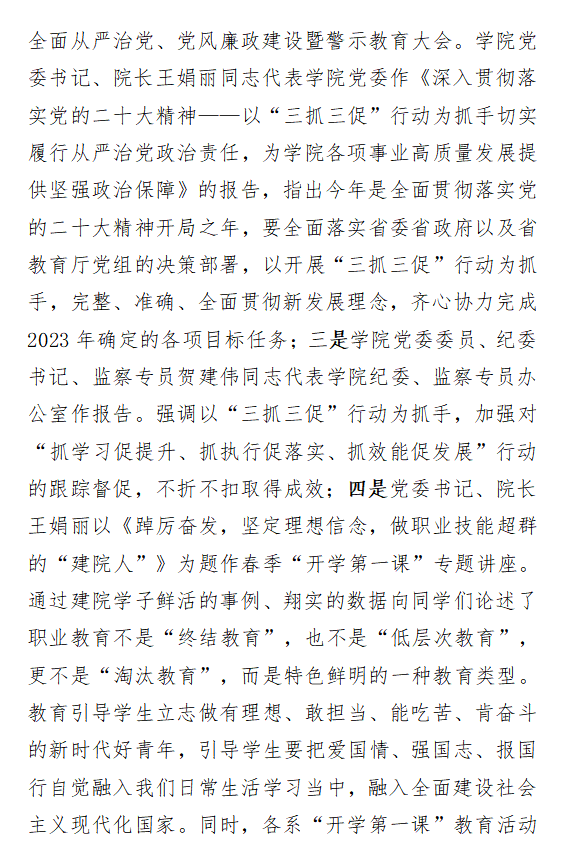 全面从严治党、党风廉政建设暨警示教育大会。学院党委书记、院长王娟丽同志代表学院党委作《深入贯彻落实党的二十大精神——以“三抓三促”行动为抓手切实履行从严治党政治责任，为学院各项事业高质量发展提供坚强政治保障》的报告，指出今年是全面贯彻落实党的二十大精神开局之年，要全面落实省委省政府以及省教育厅党组的决策部署，以开展“三抓三促”行动为抓手，完整、准确、全面贯彻新发展理念，齐心协力完成2023年确定的各项目标任务；三是学院党委委员、纪委书记、监察专员贺建伟同志代表学院纪委、监察专员办公室作报告。强调以“三抓三促”行动为抓手，加强对“抓学习促提升、抓执行促落实、抓效能促发展”行动的跟踪督促，不折不扣取得成效；四是党委书记、院长王娟丽以《踔厉奋发，坚定理想信念，做职业技能超群的“建院人”》为题作春季“开学第一课”专题讲座。通过建院学子鲜活的事例、翔实的数据向同学们论述了职业教育不是“终结教育”，也不是“低层次教育”，更不是“淘汰教育”，而是特色鲜明的一种教育类型。教育引导学生立志做有理想、敢担当、能吃苦、肯奋斗的新时代好青年，引导学生要把爱国情、强国志、报国行自觉融入我们日常生活学习当中，融入全面建设社会主义现代化国家。同时，各系“开学第一课”教育活动